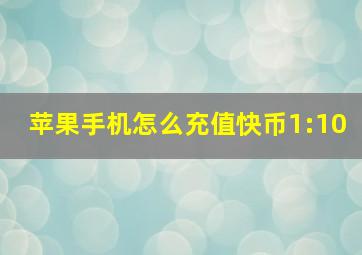 苹果手机怎么充值快币1:10